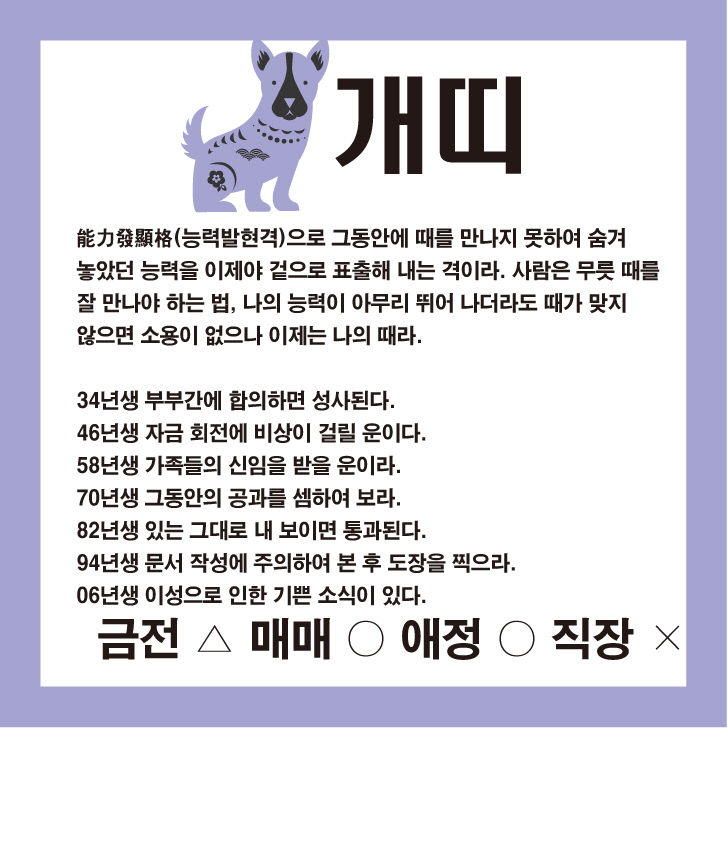 개띠

能力發顯格(능력발현격)으로 그동안에 때를 만나지 못하여 숨겨 놓았던 능력을 이제야 겉으로 표출해 내는 격이라. 사람은 무릇 때를 잘 만나야 하는 법, 나의 능력이 아무리 뛰어 나더라도 때가 맞지 않으면 소용이 없으나 이제는 나의 때라.

34년생 부부간에 합의하면 성사된다.
46년생 자금 회전에 비상이 걸릴 운이다.
58년생 가족들의 신임을 받을 운이라.
70년생 그동안의 공과를 셈하여 보라.
82년생 있는 그대로 내 보이면 통과된다.
94년생 문서 작성에 주의하여 본 후 도장을 찍으라.
06년생 이성으로 인한 기쁜 소식이 있다.

금전 △ 매매 ○ 애정 ○ 직장 ×